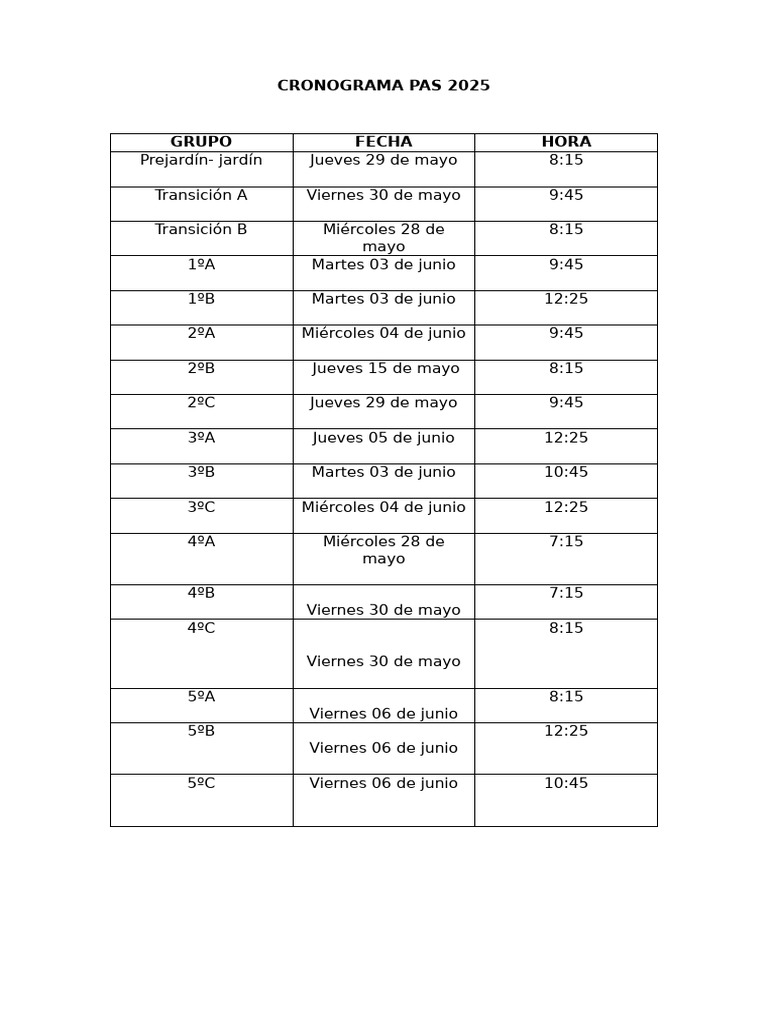 CRONOGRAMA PAS 2025

| GRUPO | FECHA | HORA |
|---|---|---|
| Prejardín- jardín | Jueves 29 de mayo | 8:15 |
| Transición A | Viernes 30 de mayo | 9:45 |
| Transición B | Miércoles 28 de mayo | 8:15 |
| 1ºA | Martes 03 de junio | 9:45 |
| 1ºB | Martes 03 de junio | 12:25 |
| 2ºA | Miércoles 04 de junio | 9:45 |
| 2ºB | Jueves 15 de mayo | 8:15 |
| 2ºC | Jueves 29 de mayo | 9:45 |
| 3ºA | Jueves 05 de junio | 12:25 |
| 3ºB | Martes 03 de junio | 10:45 |
| 3ºC | Miércoles 04 de junio | 12:25 |
| 4ºA | Miércoles 28 de mayo | 7:15 |
| 4ºB | Viernes 30 de mayo | 7:15 |
| 4ºC | Viernes 30 de mayo | 8:15 |
| 5ºA | Viernes 06 de junio | 8:15 |
| 5ºB | Viernes 06 de junio | 12:25 |
| 5ºC | Viernes 06 de junio | 10:45 |